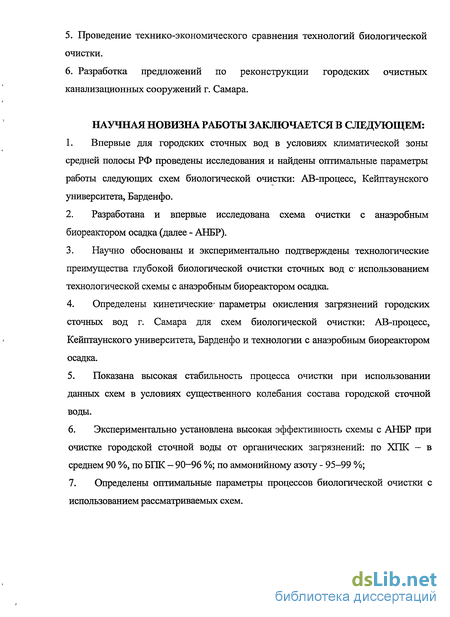 5. Проведение технико-экономического сравнения технологий биологической очистки.

6. Разработка предложений по реконструкции городских очистных канализационных сооружений г. Самара.

НАУЧНАЯ НОВИЗНА РАБОТЫ ЗАКЛЮЧАЕТСЯ В СЛЕДУЮЩЕМ:

1. Впервые для городских сточных вод в условиях климатической зоны средней полосы РФ проведены исследования и найдены оптимальные параметры работы следующих схем биологической очистки: АВ-процесс, Кейптаунского университета, Барденфо.

2. Разработана и впервые исследована схема очистки с анаэробным биореактором осадка (далее - АНБР).

3. Научно обоснованы и экспериментально подтверждены технологические преимущества глубокой биологической очистки сточных вод с использованием технологической схемы с анаэробным биореактором осадка.

4. Определены кинетические параметры окисления загрязнений городских сточных вод г. Самара для схем биологической очистки: АВ-процесс, Кейптаунского университета, Барденфо и технологии с анаэробным биореактором осадка.

5. Показана высокая стабильность процесса очистки при использовании данных схем в условиях существенного колебания состава городской сточной воды.

6. Экспериментально установлена высокая эффективность схемы с АНБР при очистке городской сточной воды от органических загрязнений: по ХПК – в среднем 90 %, по БПК – 90–96 %; по аммонийному азоту - 95–99 %;

7. Определены оптимальные параметры процессов биологической очистки с использованием рассматриваемых схем.

dsLib.net
библиотека диссертаций